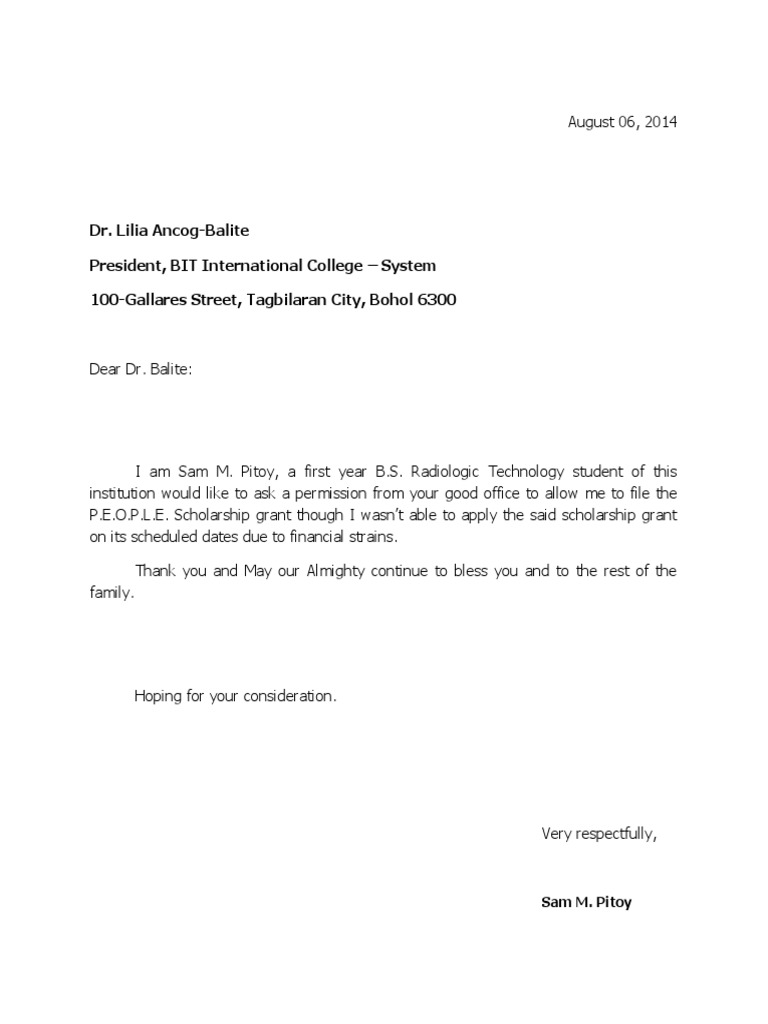 August 06, 2014

Dr. Lilia Ancog-Balite

President, BIT International College – System

100-Gallares Street, Tagbilaran City, Bohol 6300

Dear Dr. Balite:

I am Sam M. Pitoy, a first year B.S. Radiologic Technology student of this institution would like to ask a permission from your good office to allow me to file the P.E.O.P.L.E. Scholarship grant though I wasn't able to apply the said scholarship grant on its scheduled dates due to financial strains.

Thank you and May our Almighty continue to bless you and to the rest of the family.

Hoping for your consideration.

Very respectfully,

Sam M. Pitoy